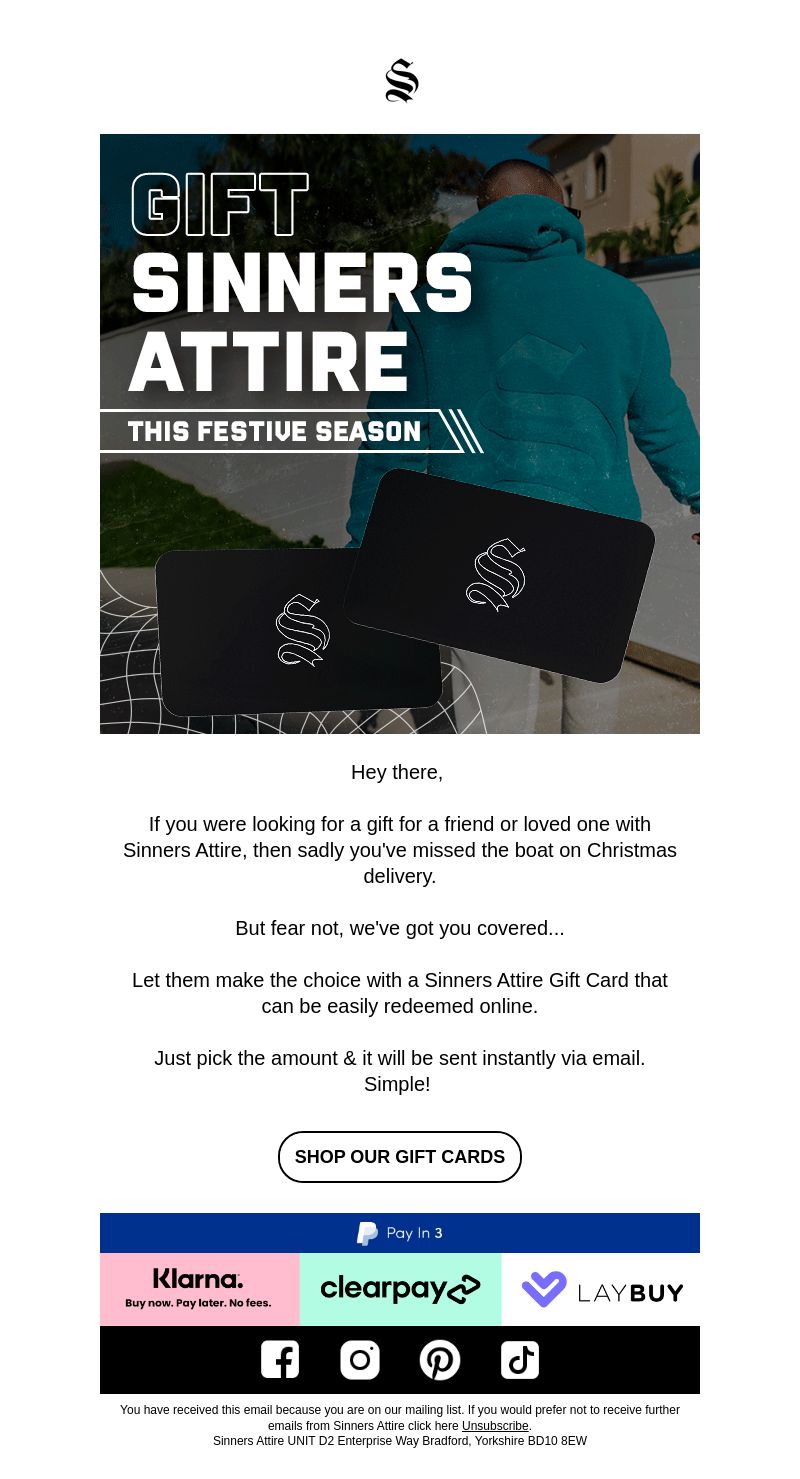 GIFT
SINNERS
ATTIRE
THIS FESTIVE SEASON

Hey there,

If you were looking for a gift for a friend or loved one with Sinners Attire, then sadly you've missed the boat on Christmas delivery.

But fear not, we've got you covered...

Let them make the choice with a Sinners Attire Gift Card that can be easily redeemed online.

Just pick the amount & it will be sent instantly via email. Simple!

SHOP OUR GIFT CARDS

Pay In 3

Klarna.
Buy now. Pay later. No fees.

clearpay

LAYBUY

You have received this email because you are on our mailing list. If you would prefer not to receive further emails from Sinners Attire click here Unsubscribe.
Sinners Attire UNIT D2 Enterprise Way Bradford, Yorkshire BD10 8EW